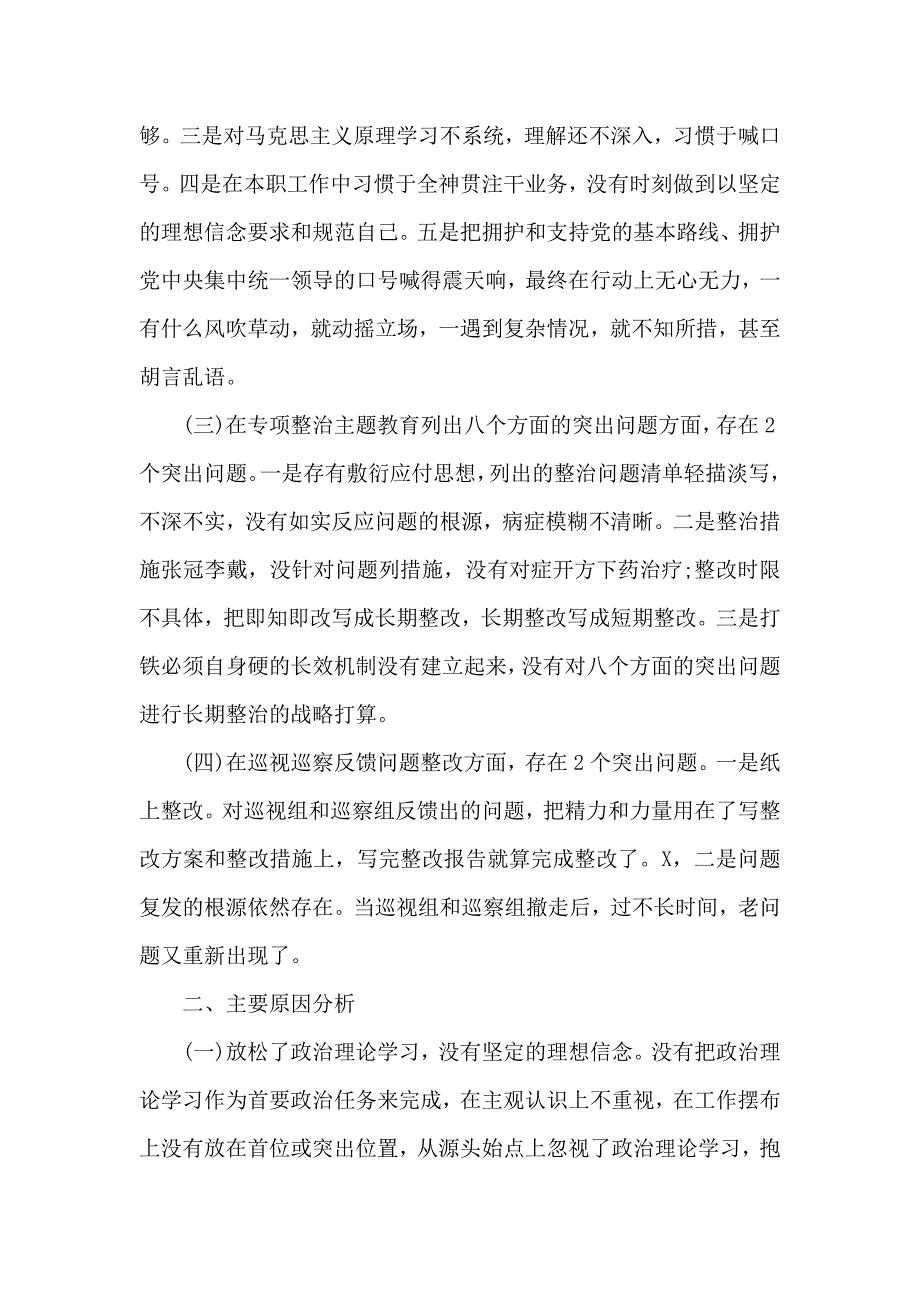 够。三是对马克思主义原理学习不系统，理解还不深入，习惯于喊口号。四是在本职工作中习惯于全神贯注干业务，没有时刻做到以坚定的理想信念要求和规范自己。五是把拥护和支持党的基本路线、拥护党中央集中统一领导的口号喊得震天响，最终在行动上无心无力，一有什么风吹草动，就动摇立场，一遇到复杂情况，就不知所措，甚至胡言乱语。

(三)在专项整治主题教育列出八个方面的突出问题方面，存在2个突出问题。一是存有敷衍应付思想，列出的整治问题清单轻描淡写，不深不实，没有如实反应问题的根源，病症模糊不清晰。二是整治措施张冠李戴，没针对问题列措施，没有对症开方下药治疗;整改时限不具体，把即知即改写成长期整改，长期整改写成短期整改。三是打铁必须自身硬的长效机制没有建立起来，没有对八个方面的突出问题进行长期整治的战略打算。

(四)在巡视巡察反馈问题整改方面，存在2个突出问题。一是纸上整改。对巡视组和巡察组反馈出的问题，把精力和力量用在了写整改方案和整改措施上，写完整改报告就算完成整改了。X，二是问题复发的根源依然存在。当巡视组和巡察组撤走后，过不长时间，老问题又重新出现了。

二、主要原因分析

(一)放松了政治理论学习，没有坚定的理想信念。没有把政治理论学习作为首要政治任务来完成，在主观认识上不重视，在工作摆布上没有放在首位或突出位置，从源头始点上忽视了政治理论学习，抱